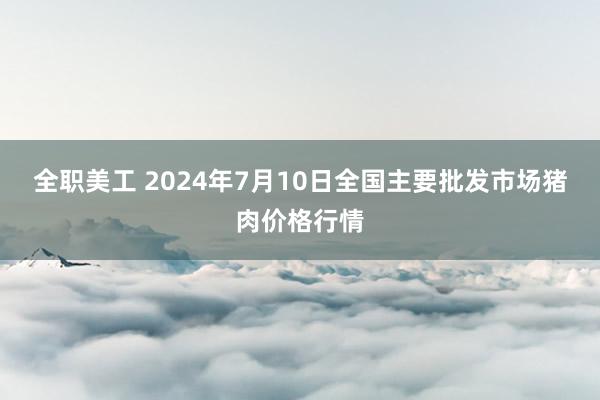 全职美工 2024年7月10日全国主要批发市场猪肉价格行情